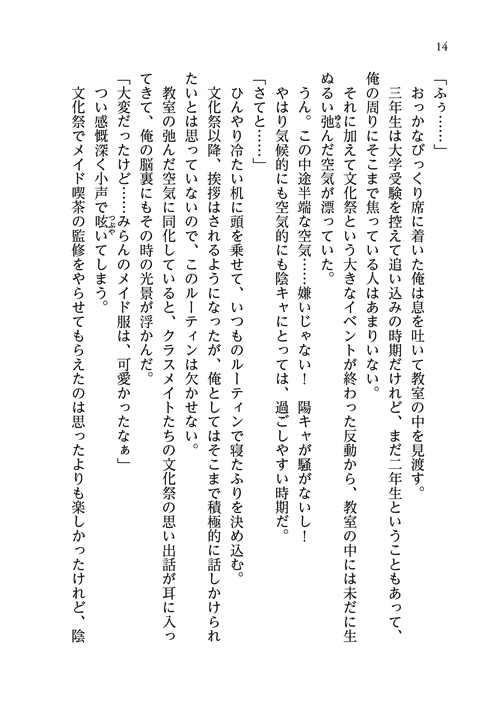 14

「ふぅ……」

おっかなびっくり席に着いた俺は息を吐いて教室の中を見渡す。

三年生は大学受験を控えて追い込みの時期だけれど、まだ二年生ということもあって、俺の周りにそこまで焦っている人はあまりいない。

それに加えて文化祭という大きなイベントが終わった反動から、教室の中には未だに生ぬるい弛んだ空気が漂っていた。

うん。この中途半端な空気……嫌いじゃない！　陽キャが騒がないし！　やはり気候的にも空気的にも陰キャにとっては、過ごしやすい時期だ。

「さてと……」

ひんやり冷たい机に頭を乗せて、いつものルーティンで寝たふりを決め込む。

文化祭以降、挨拶はされるようになったが、俺としてはそこまで積極的に話しかけられたいとは思っていないので、このルーティンは欠かせない。

教室の弛んだ空気に同化していると、クラスメイトたちの文化祭の思い出話が耳に入ってきて、俺の脳裏にもその時の光景が浮かんだ。

「大変だったけど……みらんのメイド服は、可愛かったなぁ」

つい感慨深く小声で呟いてしまう。

文化祭でメイド喫茶の監修をやらせてもらえたのは思ったよりも楽しかったけれど、陰